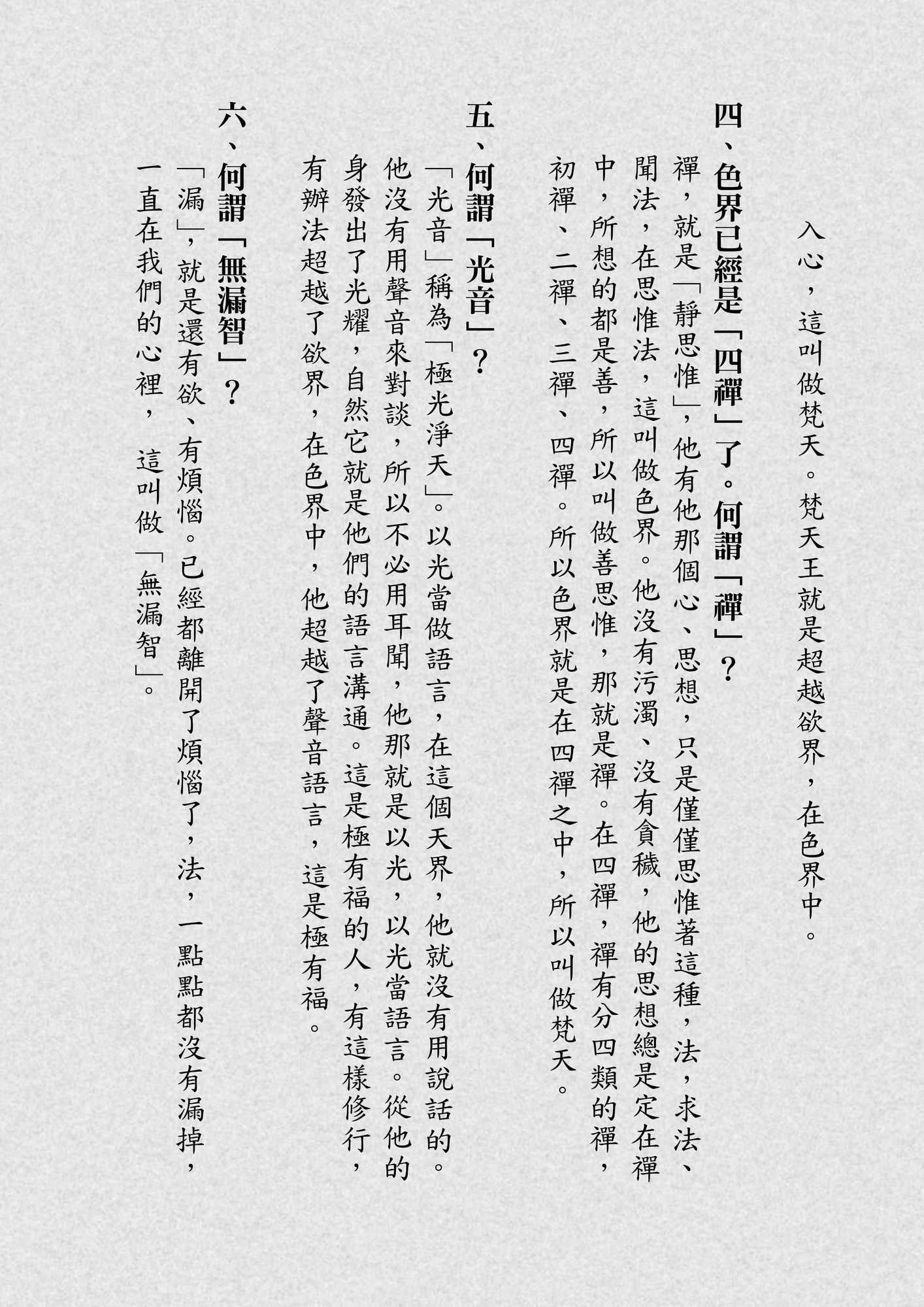 入心，這叫做梵天。梵天王就是超越欲界，在色界中。

四、色界已經是「四禪」了。何謂「禪」？

禪，就是「靜思惟」，他有他那個心、思想，只是僅僅思惟著這種，法，求法、聞法，在思惟法，這叫做色界。他沒有污濁、沒有貪穢，他的思想總是定在禪中，所想的都是善，所以叫做善思惟，那就是禪。在四禪，禪有分四類的禪，初禪、二禪、三禪、四禪。所以色界就是在四禪之中，所以叫做梵天。

五、何謂「光音」？

「光音」稱為「極光淨天」。以光當做語言，在這個天界，他就沒有用說話的。他沒有用聲音來對談，所以不必用耳聞，他那就是以光，以光當語言。從他的身發出了光耀，自然它就是他們的語言溝通。這是極有福的人，有這樣修行，有辦法超越了欲界，在色界中，他超越了聲音語言，這是極有福。

六、何謂「無漏智」？

「漏」，就是還有欲、有煩惱。已經都離開了煩惱了，法，一點點都沒有漏掉，一直在我們的心裡，這叫做「無漏智」。